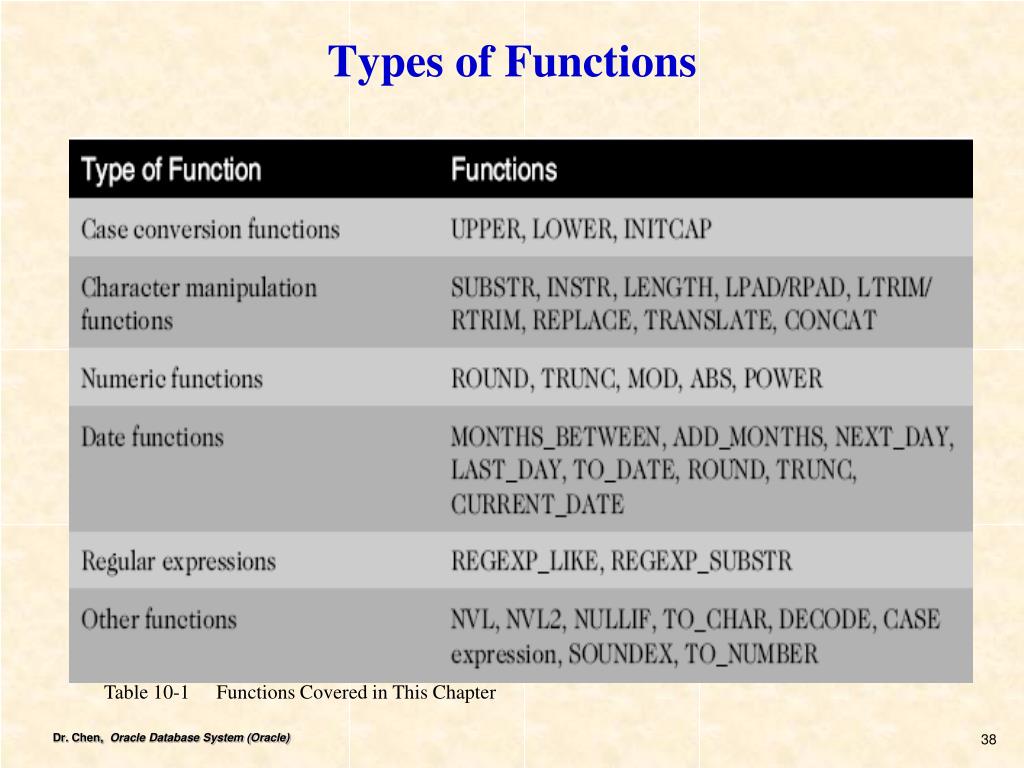 Types of Functions

| Type of Function | Functions |
|---|---|
| Case conversion functions | UPPER, LOWER, INITCAP |
| Character manipulation functions | SUBSTR, INSTR, LENGTH, LPAD/RPAD, LTRIM/RTRIM, REPLACE, TRANSLATE, CONCAT |
| Numeric functions | ROUND, TRUNC, MOD, ABS, POWER |
| Date functions | MONTHS_BETWEEN, ADD_MONTHS, NEXT_DAY, LAST_DAY, TO_DATE, ROUND, TRUNC, CURRENT_DATE |
| Regular expressions | REGEXP_LIKE, REGEXP_SUBSTR |
| Other functions | NVL, NVL2, NULLIF, TO_CHAR, DECODE, CASE expression, SOUNDEX, TO_NUMBER |

Table 10-1 Functions Covered in This Chapter

Dr. Chen, Oracle Database System (Oracle)

38